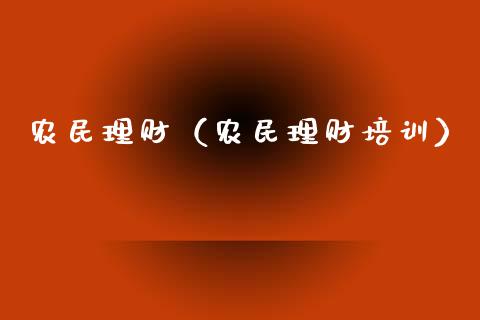 农民理财（农民理财培训）